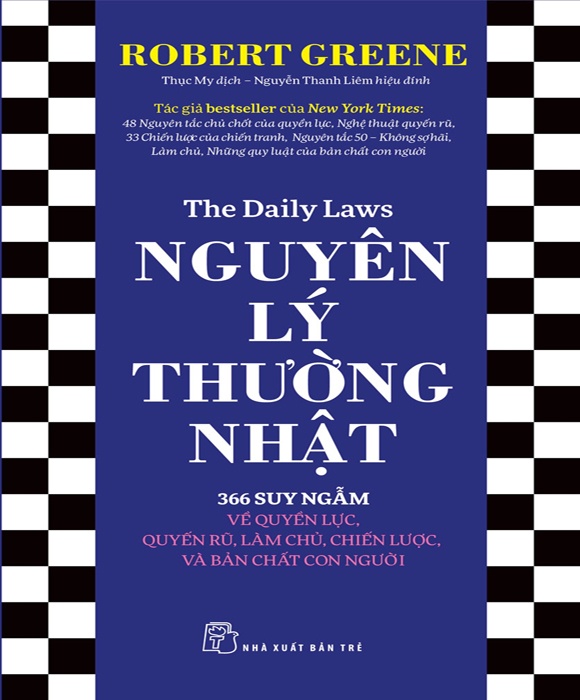 ROBERT GREENE

Thục My dịch – Nguyễn Thanh Liêm hiệu đính

Tác giả bestseller của New York Times:
48 Nguyên tắc chủ chốt của quyền lực, Nghệ thuật quyến rũ, 33 Chiến lược của chiến tranh, Nguyên tắc 50 – Không sợ hãi, Làm chủ, Những quy luật của bản chất con người

The Daily Laws

NGUYÊN LÝ THƯỜNG NHẬT

366 SUY NGẪM
VỀ QUYỀN LỰC, QUYẾN RŨ, LÀM CHỦ, CHIẾN LƯỢC, VÀ BẢN CHẤT CON NGƯỜI

NHÀ XUẤT BẢN TRẺ